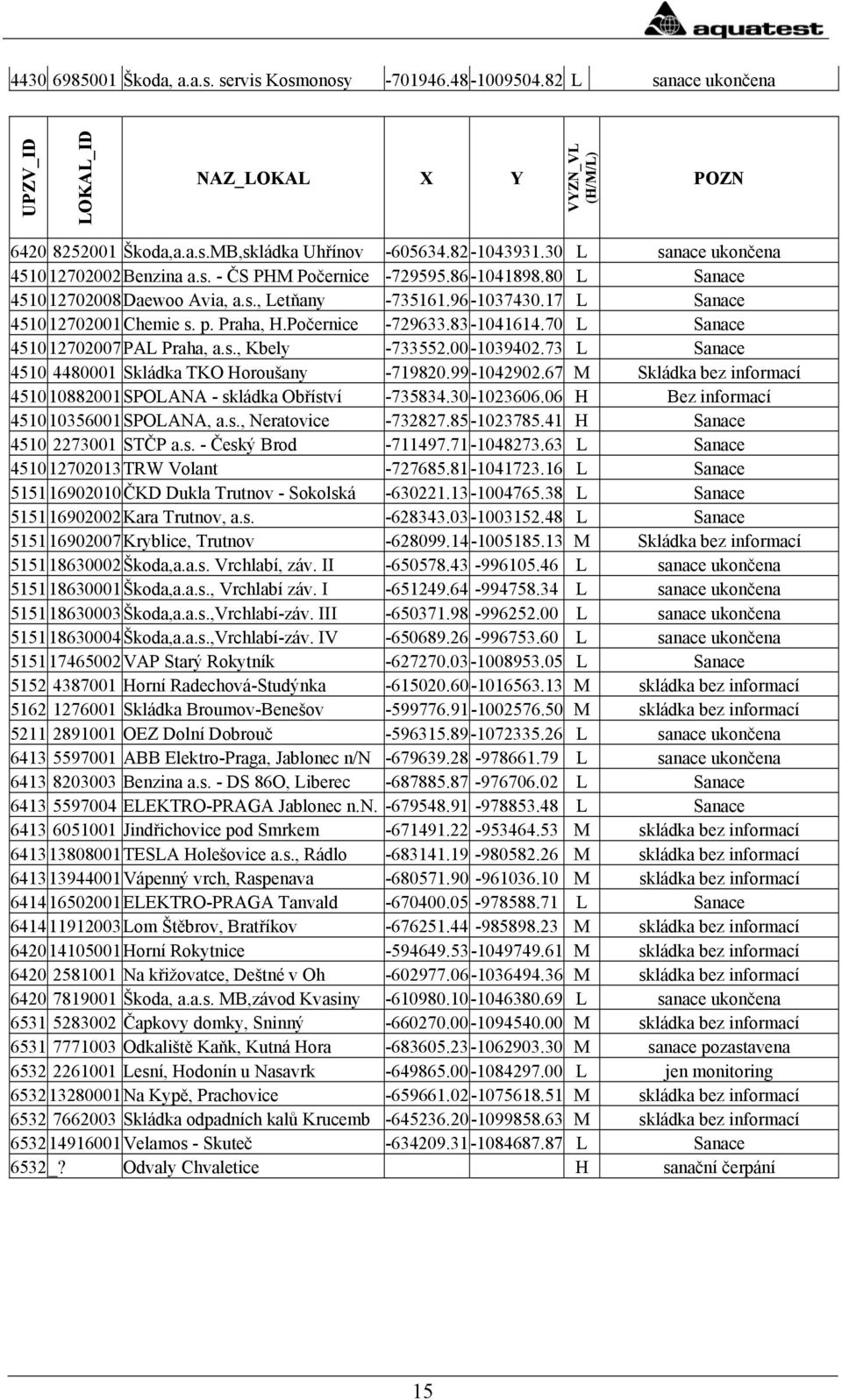 aquatest

| 4430 | 6985001 | Škoda, a.a.s. servis Kosmonosy | -701946.48 | -1009504.82 | L | sanace ukončena |
|---|---|---|---|---|---|---|

| UPZV_ID | LOKAL_ID | NAZ_LOKAL | X | Y | VYZN_VL (H/M/L) | POZN |
|---|---|---|---|---|---|---|
| 6420 | 8252001 | Škoda,a.a.s.MB,skládka Uhřínov | -605634.82 | -1043931.30 | L | sanace ukončena |
| 4510 | 12702002 | Benzina a.s. - ČS PHM Počernice | -729595.86 | -1041898.80 | L | Sanace |
| 4510 | 12702008 | Daewoo Avia, a.s., Letňany | -735161.96 | -1037430.17 | L | Sanace |
| 4510 | 12702001 | Chemie s. p. Praha, H.Počernice | -729633.83 | -1041614.70 | L | Sanace |
| 4510 | 12702007 | PAL Praha, a.s., Kbely | -733552.00 | -1039402.73 | L | Sanace |
| 4510 | 4480001 | Skládka TKO Horoušany | -719820.99 | -1042902.67 | M | Skládka bez informací |
| 4510 | 10882001 | SPOLANA - skládka Obříství | -735834.30 | -1023606.06 | H | Bez informací |
| 4510 | 10356001 | SPOLANA, a.s., Neratovice | -732827.85 | -1023785.41 | H | Sanace |
| 4510 | 2273001 | STČP a.s. - Český Brod | -711497.71 | -1048273.63 | L | Sanace |
| 4510 | 12702013 | TRW Volant | -727685.81 | -1041723.16 | L | Sanace |
| 5151 | 16902010 | ČKD Dukla Trutnov - Sokolská | -630221.13 | -1004765.38 | L | Sanace |
| 5151 | 16902002 | Kara Trutnov, a.s. | -628343.03 | -1003152.48 | L | Sanace |
| 5151 | 16902007 | Kryblice, Trutnov | -628099.14 | -1005185.13 | M | Skládka bez informací |
| 5151 | 18630002 | Škoda,a.a.s. Vrchlabí, záv. II | -650578.43 | -996105.46 | L | sanace ukončena |
| 5151 | 18630001 | Škoda,a.a.s., Vrchlabí záv. I | -651249.64 | -994758.34 | L | sanace ukončena |
| 5151 | 18630003 | Škoda,a.a.s.,Vrchlabí-záv. III | -650371.98 | -996252.00 | L | sanace ukončena |
| 5151 | 18630004 | Škoda,a.a.s.,Vrchlabí-záv. IV | -650689.26 | -996753.60 | L | sanace ukončena |
| 5151 | 17465002 | VAP Starý Rokytník | -627270.03 | -1008953.05 | L | Sanace |
| 5152 | 4387001 | Horní Radechová-Studýnka | -615020.60 | -1016563.13 | M | skládka bez informací |
| 5162 | 1276001 | Skládka Broumov-Benešov | -599776.91 | -1002576.50 | M | skládka bez informací |
| 5211 | 2891001 | OEZ Dolní Dobrouč | -596315.89 | -1072335.26 | L | sanace ukončena |
| 6413 | 5597001 | ABB Elektro-Praga, Jablonec n/N | -679639.28 | -978661.79 | L | sanace ukončena |
| 6413 | 8203003 | Benzina a.s. - DS 86O, Liberec | -687885.87 | -976706.02 | L | Sanace |
| 6413 | 5597004 | ELEKTRO-PRAGA Jablonec n.N. | -679548.91 | -978853.48 | L | Sanace |
| 6413 | 6051001 | Jindřichovice pod Smrkem | -671491.22 | -953464.53 | M | skládka bez informací |
| 6413 | 13808001 | TESLA Holešovice a.s., Rádlo | -683141.19 | -980582.26 | M | skládka bez informací |
| 6413 | 13944001 | Vápenný vrch, Raspenava | -680571.90 | -961036.10 | M | skládka bez informací |
| 6414 | 16502001 | ELEKTRO-PRAGA Tanvald | -670400.05 | -978588.71 | L | Sanace |
| 6414 | 11912003 | Lom Štěbrov, Bratříkov | -676251.44 | -985898.23 | M | skládka bez informací |
| 6420 | 14105001 | Horní Rokytnice | -594649.53 | -1049749.61 | M | skládka bez informací |
| 6420 | 2581001 | Na křižovatce, Deštné v Oh | -602977.06 | -1036494.36 | M | skládka bez informací |
| 6420 | 7819001 | Škoda, a.a.s. MB,závod Kvasiny | -610980.10 | -1046380.69 | L | sanace ukončena |
| 6531 | 5283002 | Čapkovy domky, Sninný | -660270.00 | -1094540.00 | M | skládka bez informací |
| 6531 | 7771003 | Odkaliště Kaňk, Kutná Hora | -683605.23 | -1062903.30 | M | sanace pozastavena |
| 6532 | 2261001 | Lesní, Hodonín u Nasavrk | -649865.00 | -1084297.00 | L | jen monitoring |
| 6532 | 13280001 | Na Kypě, Prachovice | -659661.02 | -1075618.51 | M | skládka bez informací |
| 6532 | 7662003 | Skládka odpadních kalů Krucemb | -645236.20 | -1099858.63 | M | skládka bez informací |
| 6532 | 14916001 | Velamos - Skuteč | -634209.31 | -1084687.87 | L | Sanace |
| 6532 | _? | Odvaly Chvaletice | | | H | sanační čerpání |

15